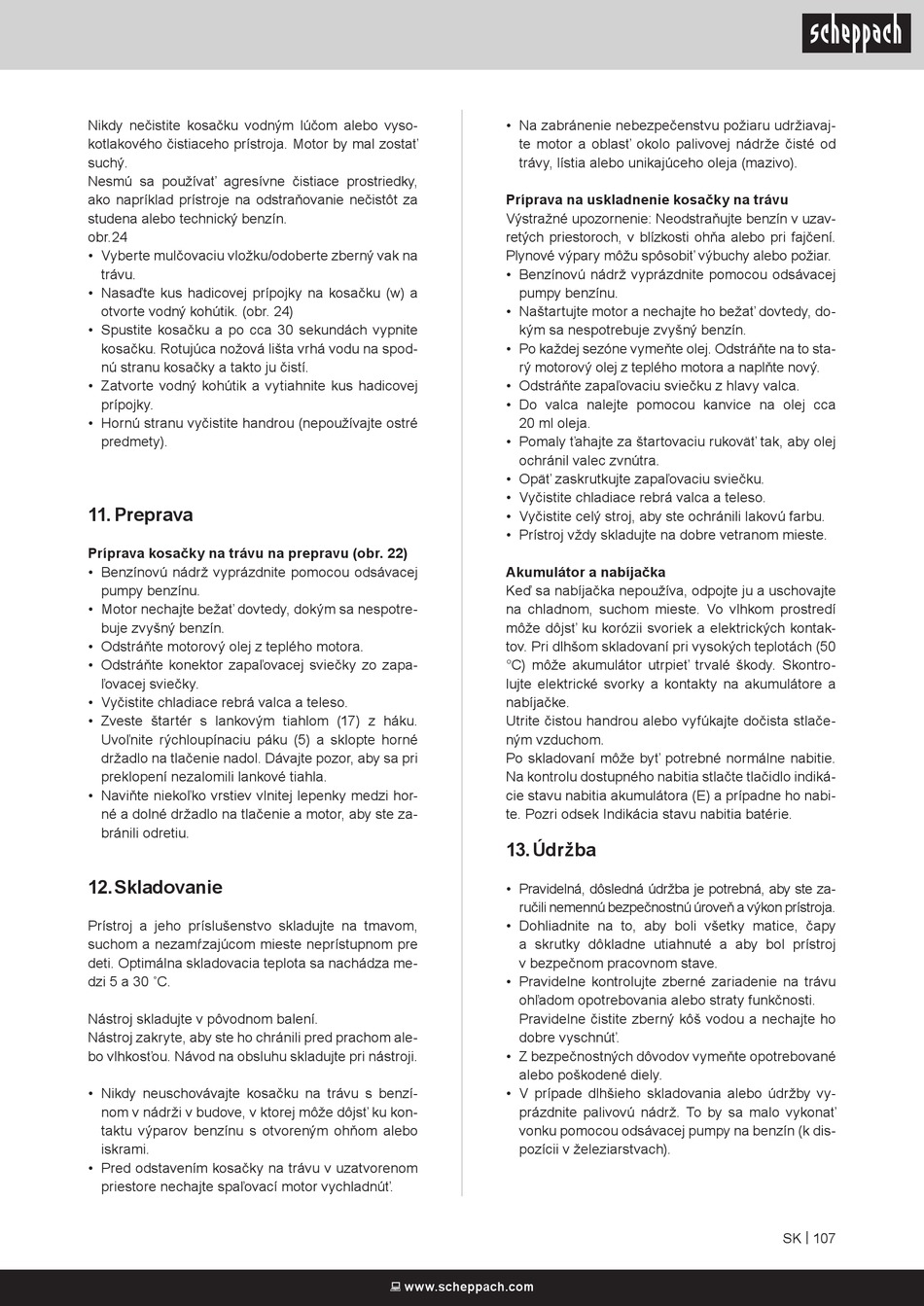 scheppach

Nikdy nečistite kosačku vodným lúčom alebo vysokotlakového čistiaceho prístroja. Motor by mal zostať suchý.
Nesmú sa používať agresívne čistiace prostriedky, ako napríklad prístroje na odstraňovanie nečistôt za studena alebo technický benzín.
obr.24
• Vyberte mulčovaciu vložku/odoberte zberný vak na trávu.
• Nasaďte kus hadicovej prípojky na kosačku (w) a otvorte vodný kohútik. (obr. 24)
• Spustite kosačku a po cca 30 sekundách vypnite kosačku. Rotujúca nožová lišta vrhá vodu na spodnú stranu kosačky a takto ju čistí.
• Zatvorte vodný kohútik a vytiahnite kus hadicovej prípojky.
• Hornú stranu vyčistite handrou (nepoužívajte ostré predmety).

11. Preprava

Príprava kosačky na trávu na prepravu (obr. 22)
• Benzínovú nádrž vyprázdnite pomocou odsávacej pumpy benzínu.
• Motor nechajte bežať dovtedy, dokým sa nespotrebuje zvyšný benzín.
• Odstráňte motorový olej z teplého motora.
• Odstráňte konektor zapaľovacej sviečky zo zapaľovacej sviečky.
• Vyčistite chladiace rebrá valca a teleso.
• Zveste štartér s lankovým tiahlom (17) z háku. Uvoľnite rýchloupínaciu páku (5) a sklopte horné držadlo na tlačenie nadol. Dávajte pozor, aby sa pri preklopení nezalomili lankové tiahla.
• Naviňte niekoľko vrstiev vlnitej lepenky medzi horné a dolné držadlo na tlačenie a motor, aby ste zabránili odretiu.

12. Skladovanie

Prístroj a jeho príslušenstvo skladujte na tmavom, suchom a nezamŕzajúcom mieste neprístupnom pre deti. Optimálna skladovacia teplota sa nachádza medzi 5 a 30 ˚C.

Nástroj skladujte v pôvodnom balení.
Nástroj zakryte, aby ste ho chránili pred prachom alebo vlhkosťou. Návod na obsluhu skladujte pri nástroji.

• Nikdy neuschovávajte kosačku na trávu s benzínom v nádrži v budove, v ktorej môže dôjsť ku kontaktu výparov benzínu s otvoreným ohňom alebo iskrami.
• Pred odstavením kosačky na trávu v uzatvorenom priestore nechajte spaľovací motor vychladnúť.
• Na zabránenie nebezpečenstvu požiaru udržiavajte motor a oblasť okolo palivovej nádrže čisté od trávy, lístia alebo unikajúceho oleja (mazivo).

Príprava na uskladnenie kosačky na trávu
Výstražné upozornenie: Neodstraňujte benzín v uzavretých priestoroch, v blízkosti ohňa alebo pri fajčení. Plynové výpary môžu spôsobiť výbuchy alebo požiar.
• Benzínovú nádrž vyprázdnite pomocou odsávacej pumpy benzínu.
• Naštartujte motor a nechajte ho bežať dovtedy, dokým sa nespotrebuje zvyšný benzín.
• Po každej sezóne vymeňte olej. Odstráňte na to starý motorový olej z teplého motora a naplňte nový.
• Odstráňte zapaľovaciu sviečku z hlavy valca.
• Do valca nalejte pomocou kanvice na olej cca 20 ml oleja.
• Pomaly ťahajte za štartovaciu rukoväť tak, aby olej ochránil valec zvnútra.
• Opäť zaskrutkujte zapaľovaciu sviečku.
• Vyčistite chladiace rebrá valca a teleso.
• Vyčistite celý stroj, aby ste ochránili lakovú farbu.
• Prístroj vždy skladujte na dobre vetranom mieste.

Akumulátor a nabíjačka
Keď sa nabíjačka nepoužíva, odpojte ju a uschovajte na chladnom, suchom mieste. Vo vlhkom prostredí môže dôjsť ku korózii svoriek a elektrických kontaktov. Pri dlhšom skladovaní pri vysokých teplotách (50 °C) môže akumulátor utrpieť trvalé škody. Skontrolujte elektrické svorky a kontakty na akumulátore a nabíjačke.
Utrite čistou handrou alebo vyfúkajte dočista stlačeným vzduchom.
Po skladovaní môže byť potrebné normálne nabitie. Na kontrolu dostupného nabitia stlačte tlačidlo indikácie stavu nabitia akumulátora (E) a prípadne ho nabite. Pozri odsek Indikácia stavu nabitia batérie.

13. Údržba

• Pravidelná, dôsledná údržba je potrebná, aby ste zaručili nemennú bezpečnostnú úroveň a výkon prístroja.
• Dohliadnite na to, aby boli všetky matice, čapy a skrutky dôkladne utiahnuté a aby bol prístroj v bezpečnom pracovnom stave.
• Pravidelne kontrolujte zberné zariadenie na trávu ohľadom opotrebovania alebo straty funkčnosti. Pravidelne čistite zberný kôš vodou a nechajte ho dobre vyschnúť.
• Z bezpečnostných dôvodov vymeňte opotrebované alebo poškodené diely.
• V prípade dlhšieho skladovania alebo údržby vyprázdnite palivovú nádrž. To by sa malo vykonať vonku pomocou odsávacej pumpy na benzín (k dispozícii v železiarstvach).

SK | 107

www.scheppach.com